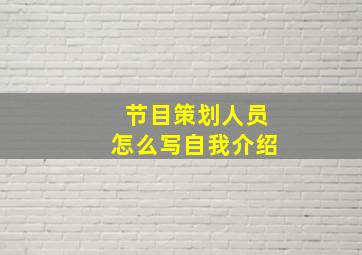 节目策划人员
怎么写自我介绍